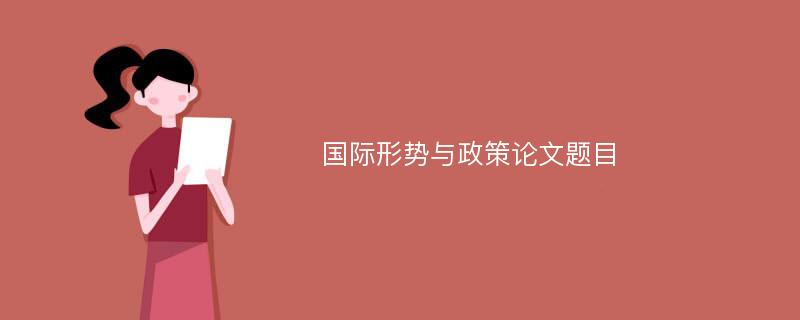 国际形势与政策论文题目